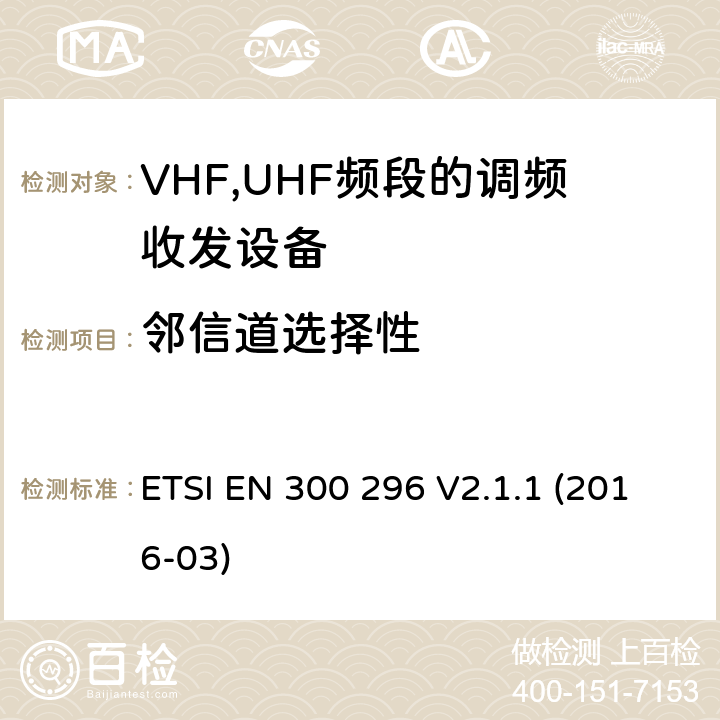 MA CNAS ilac-MRA

检测对象：VHF,UHF频段的调频收发设备

检测项目：邻信道选择性

检测标准：ETSI EN 300 296 V2.1.1 (2016-03)

百检
Baijiantest.com

做检测 上百检
400-151-7153